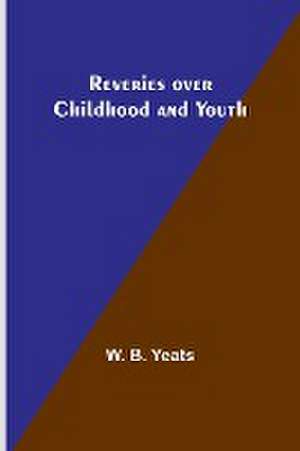 Reveries over Childhood and Youth

W. B. Yeats